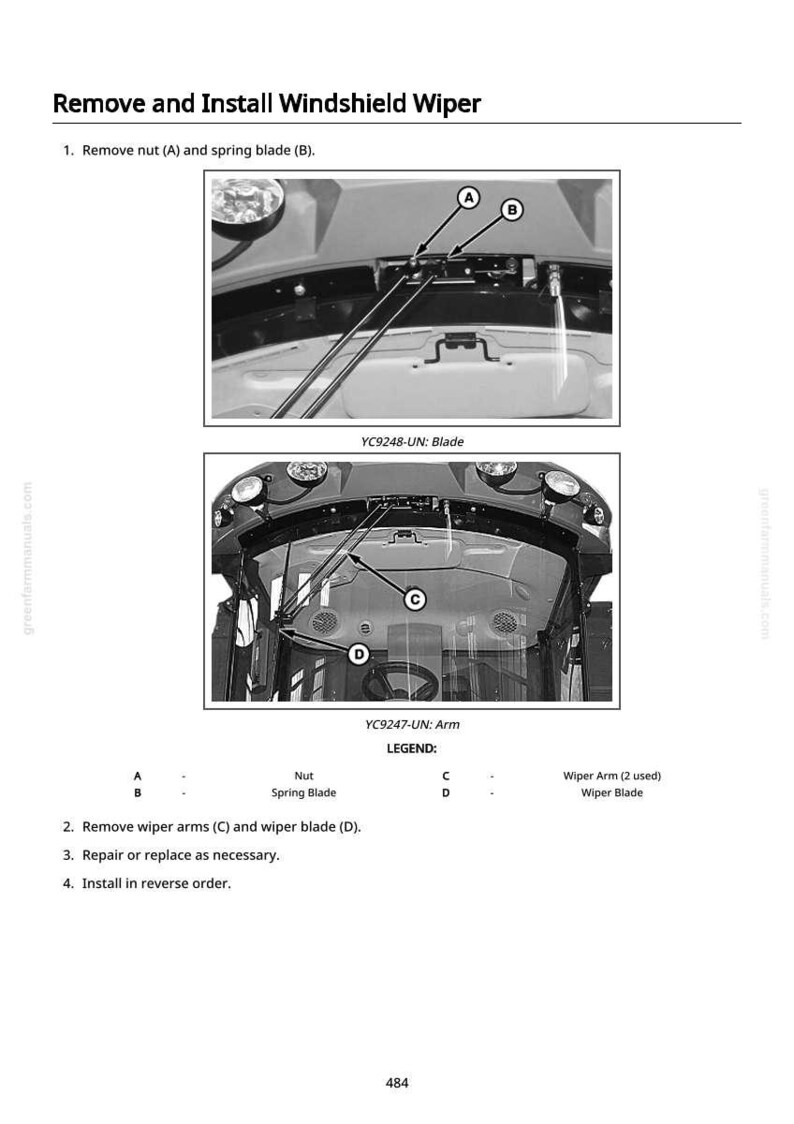 Remove and Install Windshield Wiper

1. Remove nut (A) and spring blade (B).

A

B

YC9248-UN: Blade

C

D

YC9247-UN: Arm

LEGEND:

A - Nut
B - Spring Blade
C - Wiper Arm (2 used)
D - Wiper Blade

2. Remove wiper arms (C) and wiper blade (D).

3. Repair or replace as necessary.

4. Install in reverse order.

484

greenfarmmanuals.com